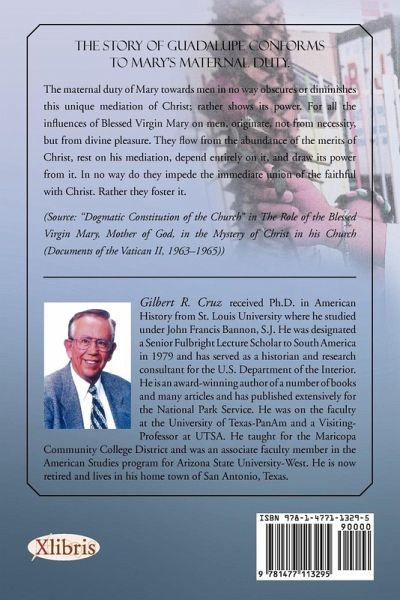 THE STORY OF GUADALUPE CONFORMS TO MARY'S MATERNAL DUTY.

The maternal duty of Mary towards men in no way obscures or diminishes this unique mediation of Christ; rather shows its power. For all the influences of Blessed Virgin Mary on men, originate, not from necessity, but from divine pleasure. They flow from the abundance of the merits of Christ, rest on his mediation, depend entirely on it, and draw its power from it. In no way do they impede the immediate union of the faithful with Christ. Rather they foster it.

(Source: "Dogmatic Constitution of the Church" in The Role of the Blessed Virgin Mary, Mother of God, in the Mystery of Christ in his Church (Documents of the Vatican II, 1963–1965))

Gilbert R. Cruz received Ph.D. in American History from St. Louis University where he studied under John Francis Bannon, S.J. He was designated a Senior Fulbright Lecture Scholar to South America in 1979 and has served as a historian and research consultant for the U.S. Department of the Interior. He is an award-winning author of a number of books and many articles and has published extensively for the National Park Service. He was on the faculty at the University of Texas-PanAm and a Visiting-Professor at UTSA. He taught for the Maricopa Community College District and was an associate faculty member in the American Studies program for Arizona State University-West. He is now retired and lives in his home town of San Antonio, Texas.

Xlibris

ISBN 978-1-4771-1329-5

90000

9 781477 113295